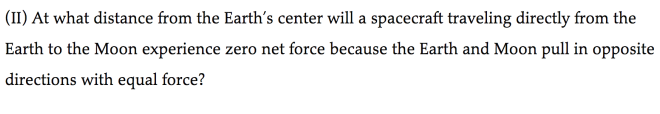 (II) At what distance from the Earth's center will a spacecraft traveling directly from the Earth to the Moon experience zero net force because the Earth and Moon pull in opposite directions with equal force?